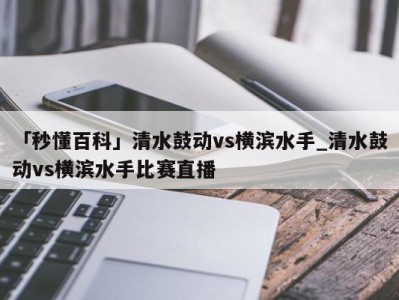 「秒懂百科」清水鼓动vs横滨水手_清水鼓动vs横滨水手比赛直播